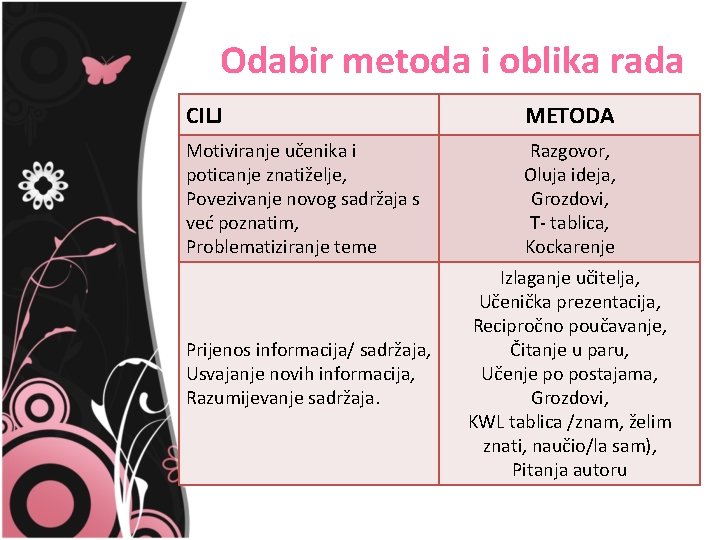 Odabir metoda i oblika rada

| CILJ | METODA |
|---|---|
| Motiviranje učenika i poticanje znatiželje, Povezivanje novog sadržaja s već poznatim, Problematiziranje teme | Razgovor, Oluja ideja, Grozdovi, T- tablica, Kockarenje |
| Prijenos informacija/ sadržaja, Usvajanje novih informacija, Razumijevanje sadržaja. | Izlaganje učitelja, Učenička prezentacija, Recipročno poučavanje, Čitanje u paru, Učenje po postajama, Grozdovi, KWL tablica /znam, želim znati, naučio/la sam), Pitanja autoru |